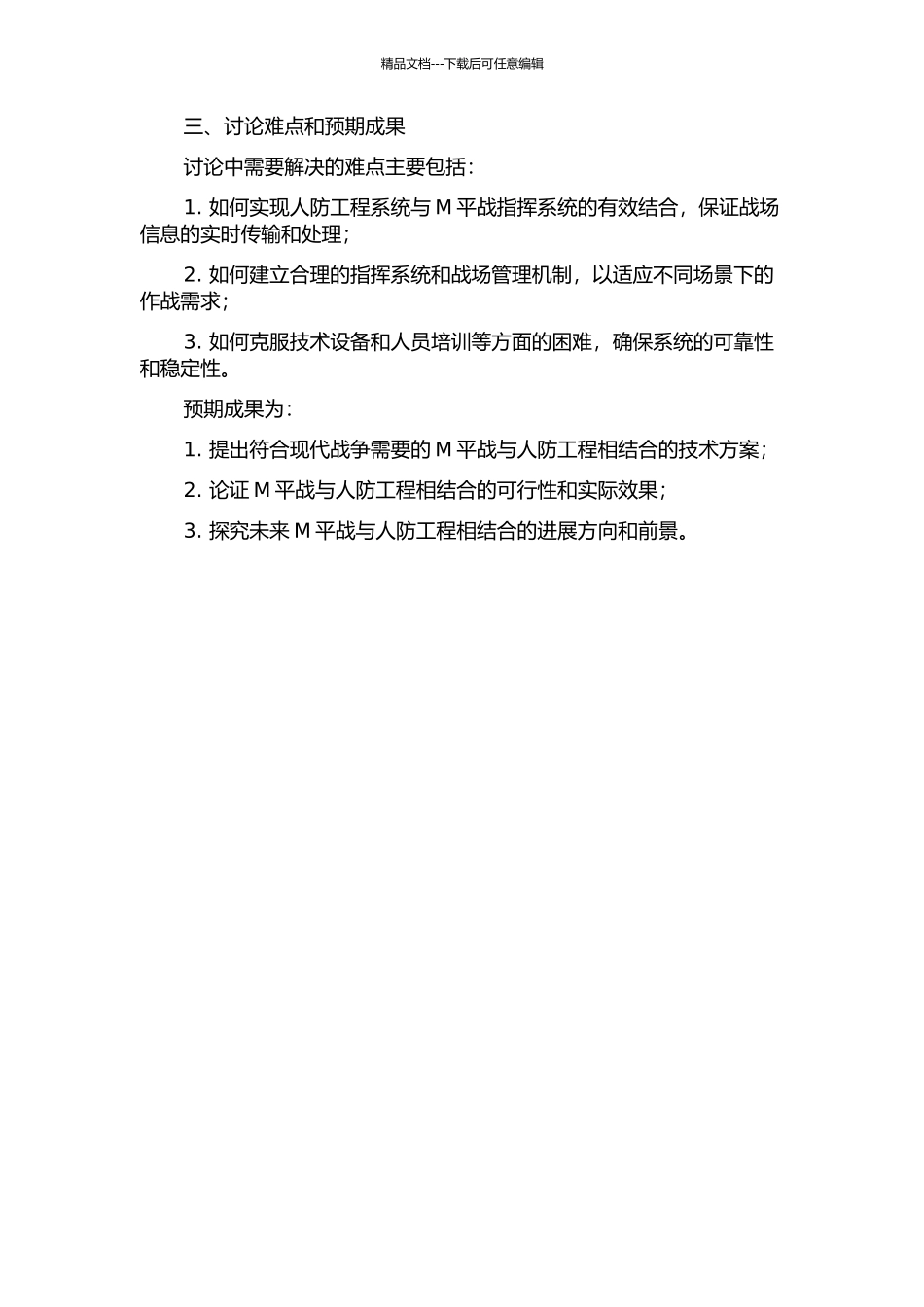 精品文档---下载后可任意编辑

三、讨论难点和预期成果

讨论中需要解决的难点主要包括:

1. 如何实现人防工程系统与 M 平战指挥系统的有效结合，保证战场信息的实时传输和处理;

2. 如何建立合理的指挥系统和战场管理机制，以适应不同场景下的作战需求;

3. 如何克服技术设备和人员培训等方面的困难，确保系统的可靠性和稳定性。

预期成果为:

1. 提出符合现代战争需要的 M 平战与人防工程相结合的技术方案;

2. 论证 M 平战与人防工程相结合的可行性和实际效果;

3. 探究未来 M 平战与人防工程相结合的进展方向和前景。